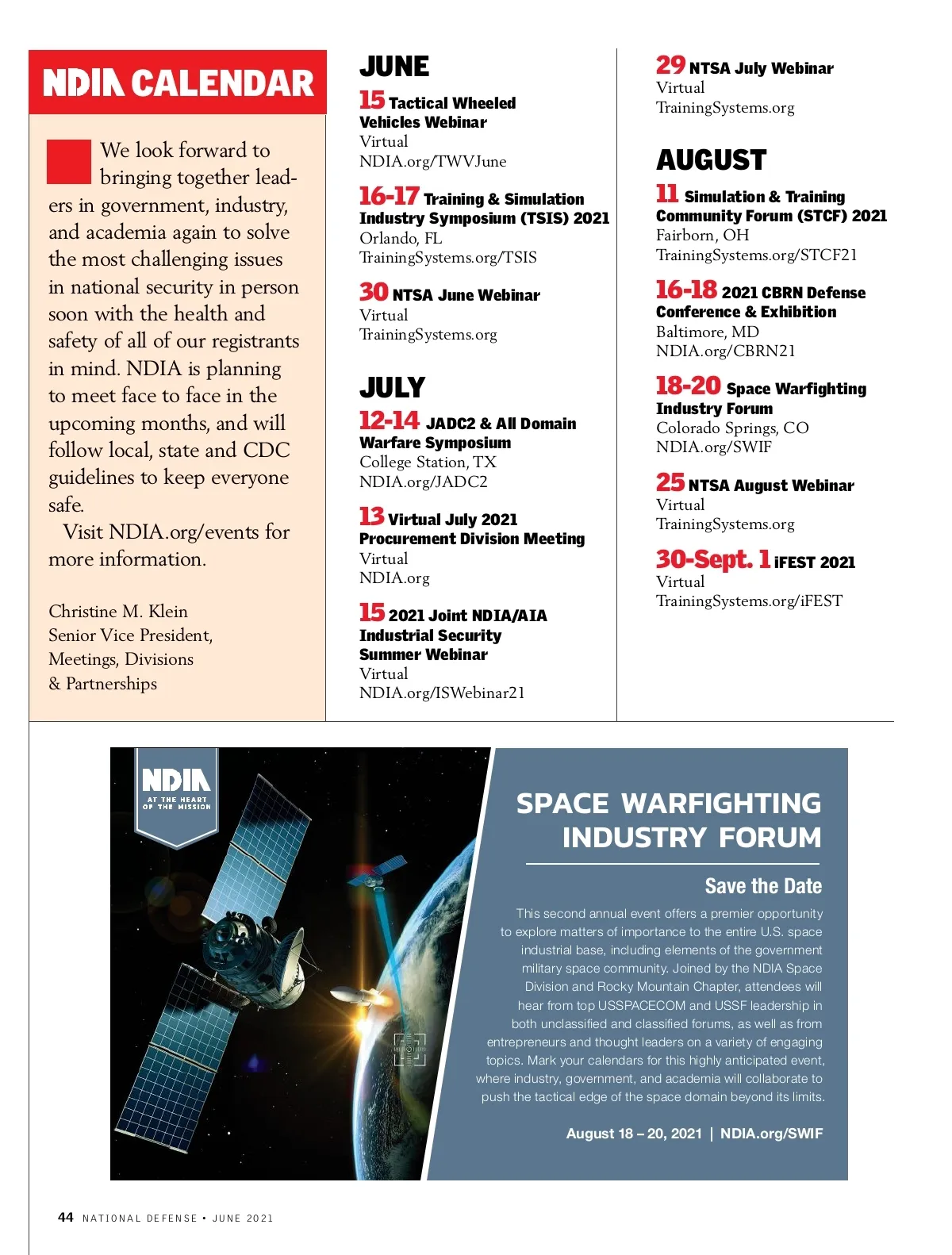 NDIA CALENDAR

We look forward to bringing together leaders in government, industry, and academia again to solve the most challenging issues in national security in person soon with the health and safety of all of our registrants in mind. NDIA is planning to meet face to face in the upcoming months, and will follow local, state and CDC guidelines to keep everyone safe.

Visit NDIA.org/events for more information.

Christine M. Klein
Senior Vice President,
Meetings, Divisions
& Partnerships

JUNE

15 Tactical Wheeled Vehicles Webinar
Virtual
NDIA.org/TWVJune

16-17 Training & Simulation Industry Symposium (TSIS) 2021
Orlando, FL
TrainingSystems.org/TSIS

30 NTSA June Webinar
Virtual
TrainingSystems.org

JULY

12-14 JADC2 & All Domain Warfare Symposium
College Station, TX
NDIA.org/JADC2

13 Virtual July 2021 Procurement Division Meeting
Virtual
NDIA.org

15 2021 Joint NDIA/AIA Industrial Security Summer Webinar
Virtual
NDIA.org/ISWebinar21

29 NTSA July Webinar
Virtual
TrainingSystems.org

AUGUST

11 Simulation & Training Community Forum (STCF) 2021
Fairborn, OH
TrainingSystems.org/STCF21

16-18 2021 CBRN Defense Conference & Exhibition
Baltimore, MD
NDIA.org/CBRN21

18-20 Space Warfighting Industry Forum
Colorado Springs, CO
NDIA.org/SWIF

25 NTSA August Webinar
Virtual
TrainingSystems.org

30-Sept. 1 iFEST 2021
Virtual
TrainingSystems.org/iFEST

NDIA
AT THE HEART OF THE MISSION

SPACE WARFIGHTING INDUSTRY FORUM

Save the Date

This second annual event offers a premier opportunity to explore matters of importance to the entire U.S. space industrial base, including elements of the government military space community. Joined by the NDIA Space Division and Rocky Mountain Chapter, attendees will hear from top USSPACECOM and USSF leadership in both unclassified and classified forums, as well as from entrepreneurs and thought leaders on a variety of engaging topics. Mark your calendars for this highly anticipated event, where industry, government, and academia will collaborate to push the tactical edge of the space domain beyond its limits.

August 18 – 20, 2021 | NDIA.org/SWIF

44 NATIONAL DEFENSE • JUNE 2021